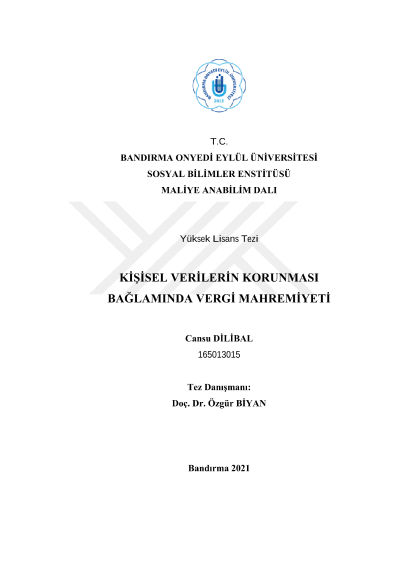 BANDIRMA ONYEDİ EYLÜL ÜNİVERSİTESİ
2015

T.C.
BANDIRMA ONYEDİ EYLÜL ÜNİVERSİTESİ
SOSYAL BİLİMLER ENSTİTÜSÜ
MALİYE ANABİLİM DALI

Yüksek Lisans Tezi

KİŞİSEL VERİLERİN KORUNMASI
BAĞLAMINDA VERGİ MAHREMİYETİ

Cansu DİLİBAL
165013015

Tez Danışmanı:
Doç. Dr. Özgür BİYAN

Bandırma 2021